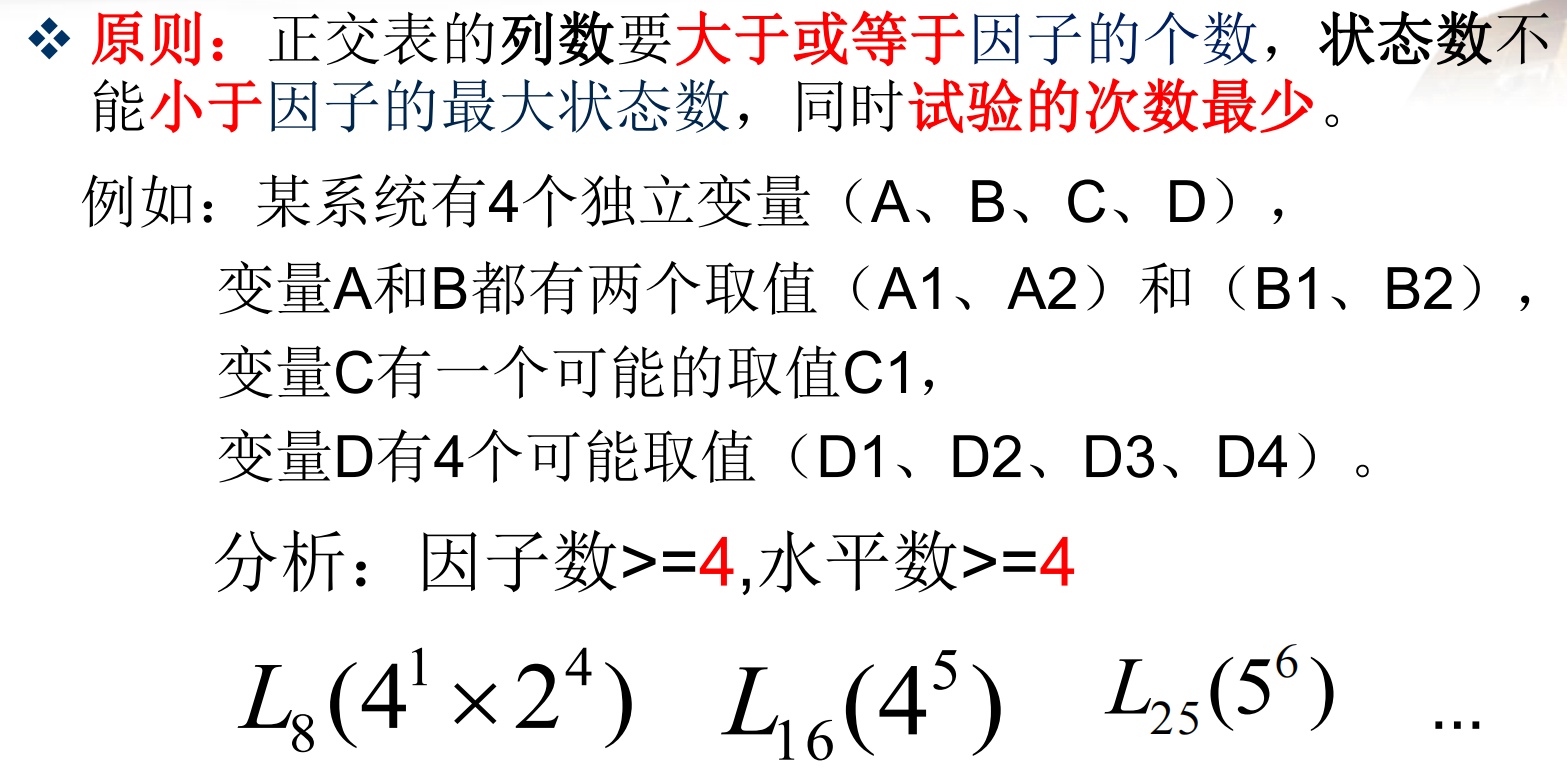 ❖ 原则：正交表的列数要大于或等于因子的个数，状态数不能小于因子的最大状态数，同时试验的次数最少。

例如：某系统有4个独立变量（A、B、C、D），

变量A和B都有两个取值（A1、A2）和（B1、B2），

变量C有一个可能的取值C1，

变量D有4个可能取值（D1、D2、D3、D4）。

分析：因子数>=4,水平数>=4

$L_8(4^1 \times 2^4)$ $L_{16}(4^5)$ $L_{25}(5^6)$ ...